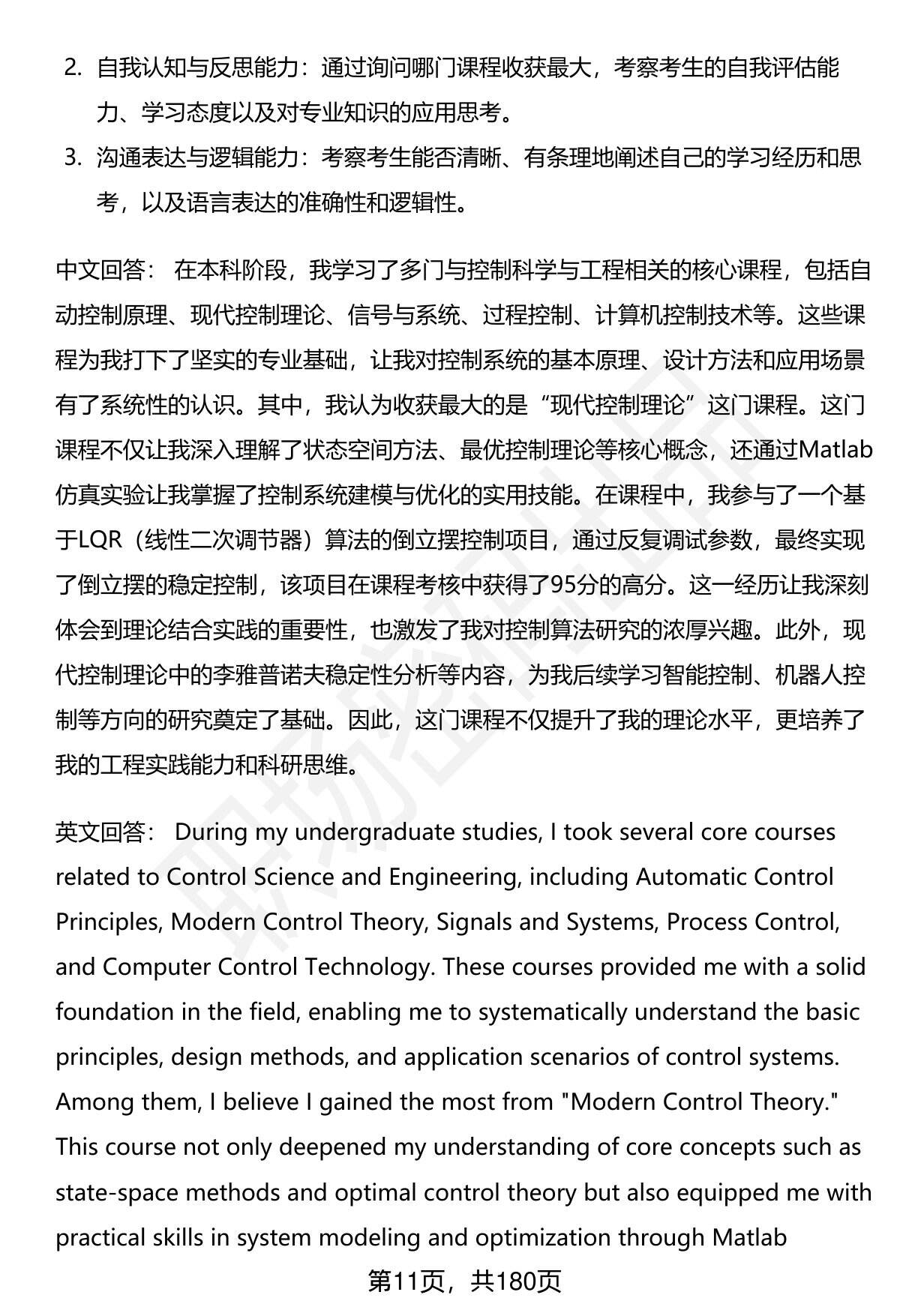 2. 自我认知与反思能力：通过询问哪门课程收获最大，考察考生的自我评估能力、学习态度以及对专业知识的应用思考。

3. 沟通表达与逻辑能力：考察考生能否清晰、有条理地阐述自己的学习经历和思考，以及语言表达的准确性和逻辑性。

中文回答： 在本科阶段，我学习了多门与控制科学与工程相关的核心课程，包括自动控制原理、现代控制理论、信号与系统、过程控制、计算机控制技术等。这些课程为我打下了坚实的专业基础，让我对控制系统的基本原理、设计方法和应用场景有了系统性的认识。其中，我认为收获最大的是“现代控制理论”这门课程。这门课程不仅让我深入理解了状态空间方法、最优控制理论等核心概念，还通过Matlab仿真实验让我掌握了控制系统建模与优化的实用技能。在课程中，我参与了一个基于LQR（线性二次调节器）算法的倒立摆控制项目，通过反复调试参数，最终实现了倒立摆的稳定控制，该项目在课程考核中获得了95分的高分。这一经历让我深刻体会到理论结合实践的重要性，也激发了我对控制算法研究的浓厚兴趣。此外，现代控制理论中的李雅普诺夫稳定性分析等内容，为我后续学习智能控制、机器人控制等方向的研究奠定了基础。因此，这门课程不仅提升了我的理论水平，更培养了我的工程实践能力和科研思维。

英文回答： During my undergraduate studies, I took several core courses related to Control Science and Engineering, including Automatic Control Principles, Modern Control Theory, Signals and Systems, Process Control, and Computer Control Technology. These courses provided me with a solid foundation in the field, enabling me to systematically understand the basic principles, design methods, and application scenarios of control systems. Among them, I believe I gained the most from "Modern Control Theory." This course not only deepened my understanding of core concepts such as state-space methods and optimal control theory but also equipped me with practical skills in system modeling and optimization through Matlab

第11页，共180页